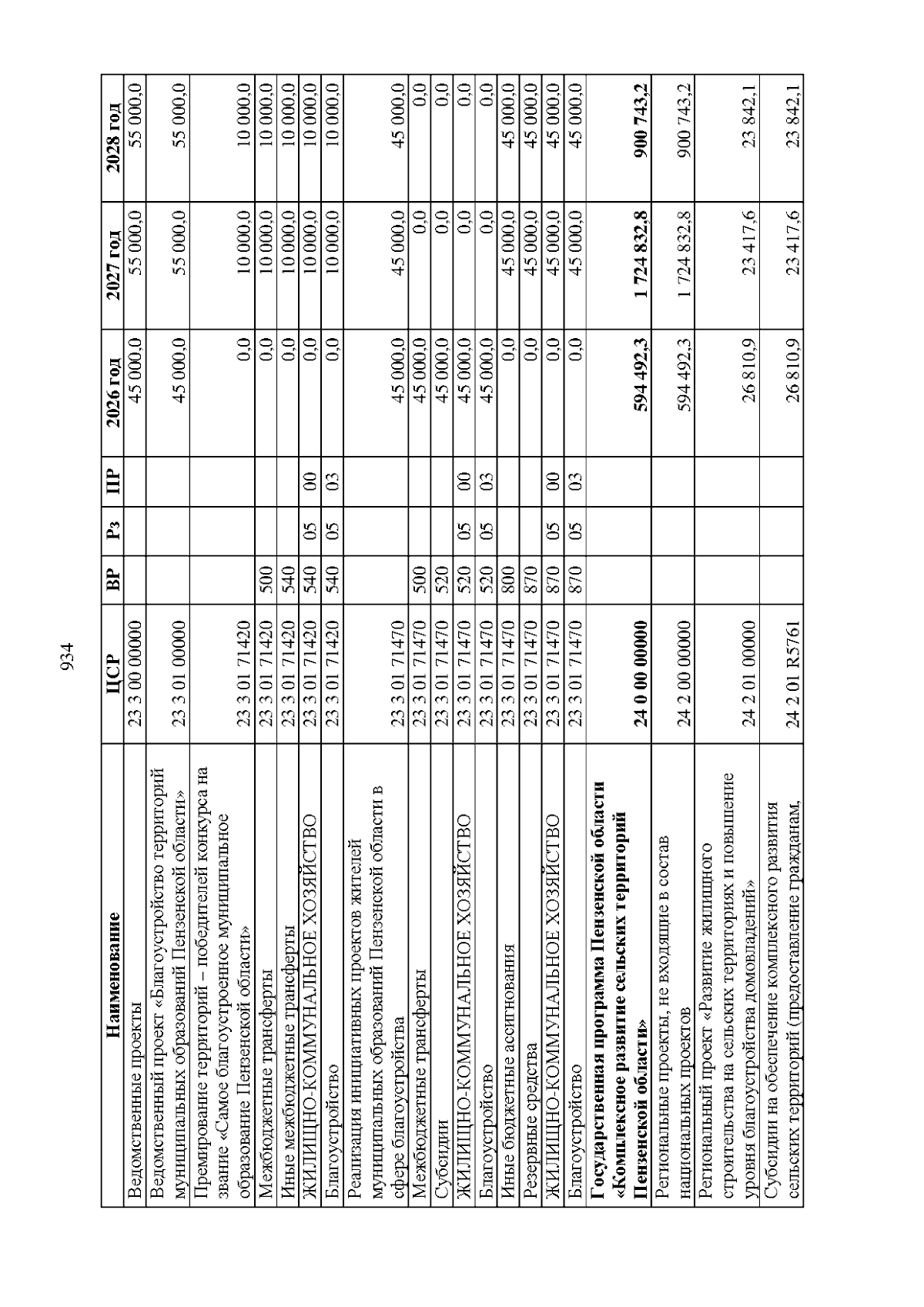 934

| Наименование | ЦСР | ВР | Рз | ПР | 2026 год | 2027 год | 2028 год |
|---|---|---|---|---|---|---|---|
| Ведомственные проекты | 23 3 00 00000 | | | | 45 000,0 | 55 000,0 | 55 000,0 |
| Ведомственный проект «Благоустройство территорий муниципальных образований Пензенской области» | 23 3 01 00000 | | | | 45 000,0 | 55 000,0 | 55 000,0 |
| Премирование территорий – победителей конкурса на звание «Самое благоустроенное муниципальное образование Пензенской области» | 23 3 01 71420 | | | | 0,0 | 10 000,0 | 10 000,0 |
| Межбюджетные трансферты | 23 3 01 71420 | 500 | | | 0,0 | 10 000,0 | 10 000,0 |
| Иные межбюджетные трансферты | 23 3 01 71420 | 540 | | | 0,0 | 10 000,0 | 10 000,0 |
| ЖИЛИЩНО-КОММУНАЛЬНОЕ ХОЗЯЙСТВО | 23 3 01 71420 | 540 | 05 | 00 | 0,0 | 10 000,0 | 10 000,0 |
| Благоустройство | 23 3 01 71420 | 540 | 05 | 03 | 0,0 | 10 000,0 | 10 000,0 |
| Реализация инициативных проектов жителей муниципальных образований Пензенской области в сфере благоустройства | 23 3 01 71470 | | | | 45 000,0 | 45 000,0 | 45 000,0 |
| Межбюджетные трансферты | 23 3 01 71470 | 500 | | | 45 000,0 | 0,0 | 0,0 |
| Субсидии | 23 3 01 71470 | 520 | | | 45 000,0 | 0,0 | 0,0 |
| ЖИЛИЩНО-КОММУНАЛЬНОЕ ХОЗЯЙСТВО | 23 3 01 71470 | 520 | 05 | 00 | 45 000,0 | 0,0 | 0,0 |
| Благоустройство | 23 3 01 71470 | 520 | 05 | 03 | 45 000,0 | 0,0 | 0,0 |
| Иные бюджетные ассигнования | 23 3 01 71470 | 800 | | | 0,0 | 45 000,0 | 45 000,0 |
| Резервные средства | 23 3 01 71470 | 870 | | | 0,0 | 45 000,0 | 45 000,0 |
| ЖИЛИЩНО-КОММУНАЛЬНОЕ ХОЗЯЙСТВО | 23 3 01 71470 | 870 | 05 | 00 | 0,0 | 45 000,0 | 45 000,0 |
| Благоустройство | 23 3 01 71470 | 870 | 05 | 03 | 0,0 | 45 000,0 | 45 000,0 |
| Государственная программа Пензенской области «Комплексное развитие сельских территорий Пензенской области» | 24 0 00 00000 | | | | 594 492,3 | 1 724 832,8 | 900 743,2 |
| Региональные проекты, не входящие в состав национальных проектов | 24 2 00 00000 | | | | 594 492,3 | 1 724 832,8 | 900 743,2 |
| Региональный проект «Развитие жилищного строительства на сельских территориях и повышение уровня благоустройства домовладений» | 24 2 01 00000 | | | | 26 810,9 | 23 417,6 | 23 842,1 |
| Субсидии на обеспечение комплексного развития сельских территорий (предоставление гражданам, | 24 2 01 R5761 | | | | 26 810,9 | 23 417,6 | 23 842,1 |